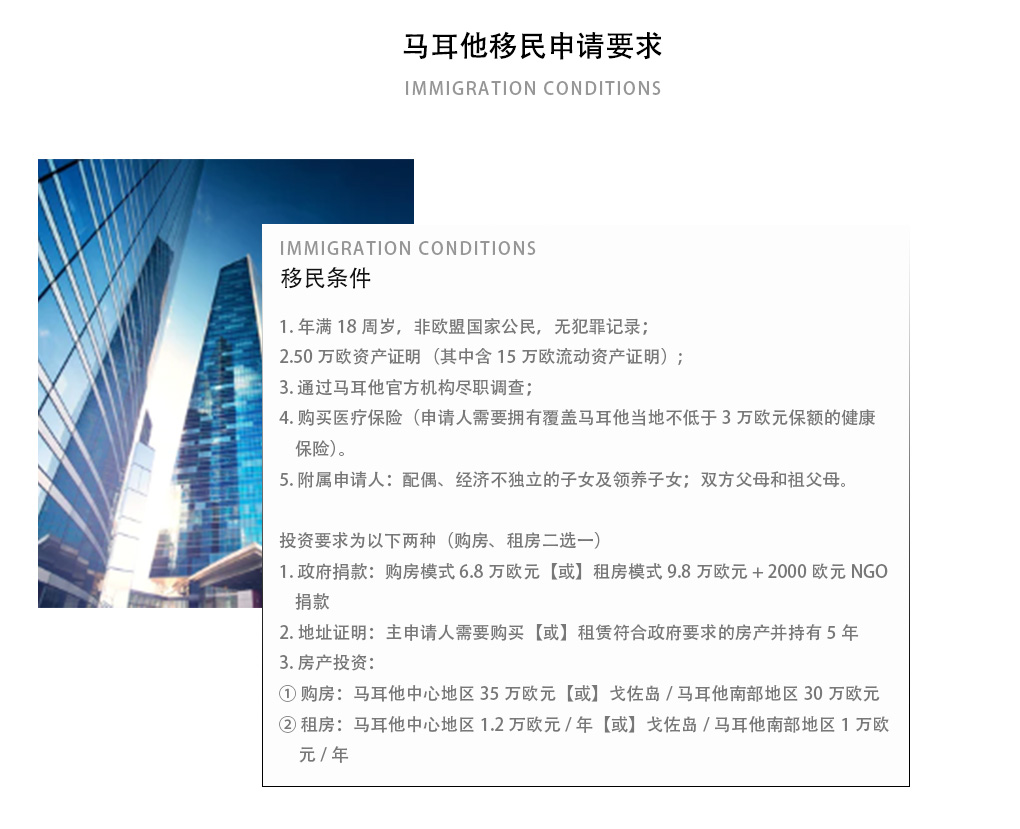 马耳他移民申请要求
IMMIGRATION CONDITIONS

IMMIGRATION CONDITIONS
移民条件

1. 年满 18 周岁，非欧盟国家公民，无犯罪记录；
2.50 万欧资产证明（其中含 15 万欧流动资产证明）；
3. 通过马耳他官方机构尽职调查；
4. 购买医疗保险（申请人需要拥有覆盖马耳他当地不低于 3 万欧元保额的健康保险）。
5. 附属申请人：配偶、经济不独立的子女及领养子女；双方父母和祖父母。

投资要求为以下两种（购房、租房二选一）
1. 政府捐款：购房模式 6.8 万欧元【或】租房模式 9.8 万欧元 + 2000 欧元 NGO 捐款
2. 地址证明：主申请人需要购买【或】租赁符合政府要求的房产并持有 5 年
3. 房产投资：
① 购房：马耳他中心地区 35 万欧元【或】戈佐岛 / 马耳他南部地区 30 万欧元
② 租房：马耳他中心地区 1.2 万欧元 / 年【或】戈佐岛 / 马耳他南部地区 1 万欧元 / 年